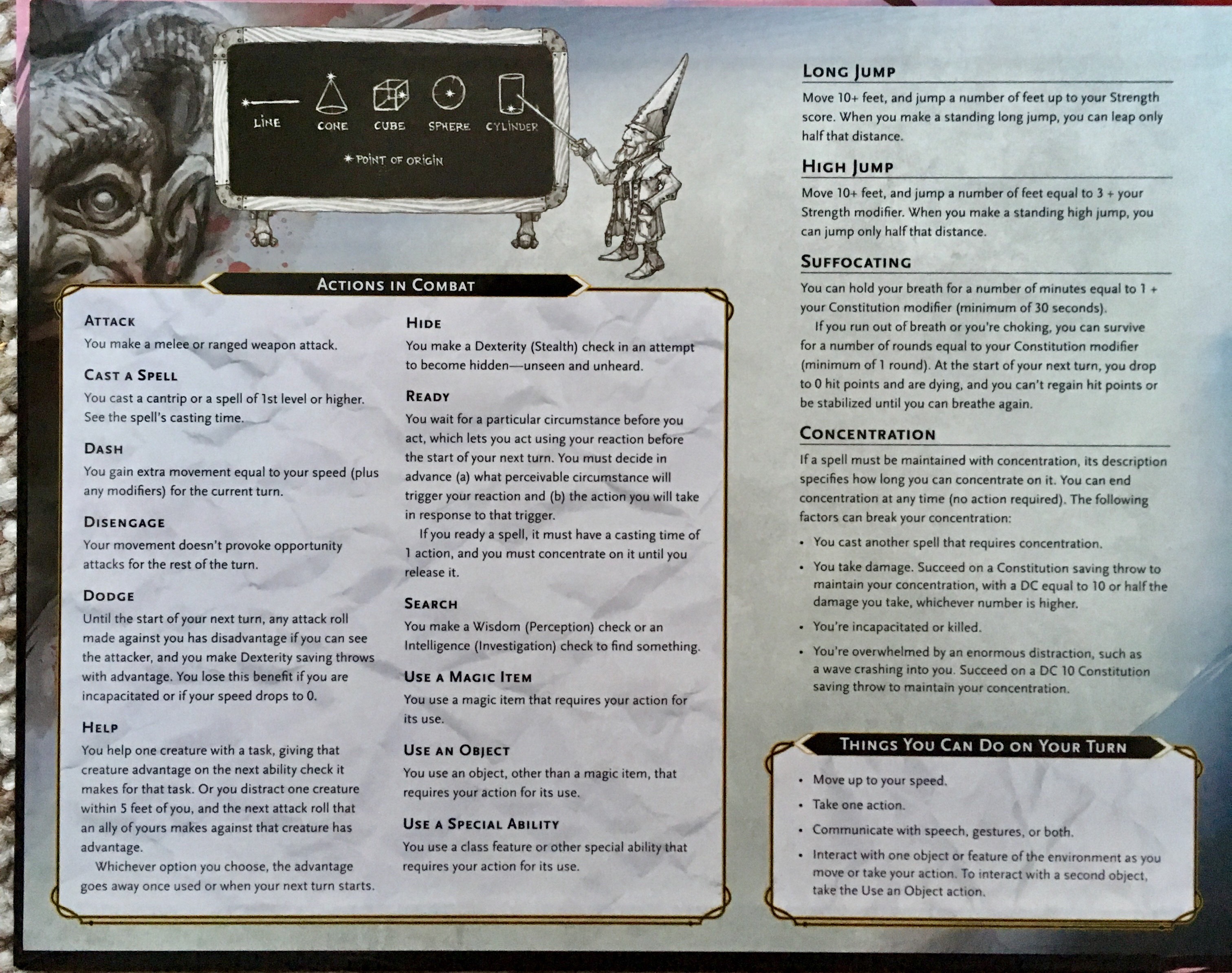 LINE CONE CUBE SPHERE CYLINDER

* POINT OF ORIGIN

ACTIONS IN COMBAT

ATTACK
You make a melee or ranged weapon attack.

CAST A SPELL
You cast a cantrip or a spell of 1st level or higher. See the spell's casting time.

DASH
You gain extra movement equal to your speed (plus any modifiers) for the current turn.

DISENGAGE
Your movement doesn't provoke opportunity attacks for the rest of the turn.

DODGE
Until the start of your next turn, any attack roll made against you has disadvantage if you can see the attacker, and you make Dexterity saving throws with advantage. You lose this benefit if you are incapacitated or if your speed drops to 0.

HELP
You help one creature with a task, giving that creature advantage on the next ability check it makes for that task. Or you distract one creature within 5 feet of you, and the next attack roll that an ally of yours makes against that creature has advantage.
Whichever option you choose, the advantage goes away once used or when your next turn starts.

HIDE
You make a Dexterity (Stealth) check in an attempt to become hidden—unseen and unheard.

READY
You wait for a particular circumstance before you act, which lets you act using your reaction before the start of your next turn. You must decide in advance (a) what perceivable circumstance will trigger your reaction and (b) the action you will take in response to that trigger.
If you ready a spell, it must have a casting time of 1 action, and you must concentrate on it until you release it.

SEARCH
You make a Wisdom (Perception) check or an Intelligence (Investigation) check to find something.

USE A MAGIC ITEM
You use a magic item that requires your action for its use.

USE AN OBJECT
You use an object, other than a magic item, that requires your action for its use.

USE A SPECIAL ABILITY
You use a class feature or other special ability that requires your action for its use.

LONG JUMP
Move 10+ feet, and jump a number of feet up to your Strength score. When you make a standing long jump, you can leap only half that distance.

HIGH JUMP
Move 10+ feet, and jump a number of feet equal to 3 + your Strength modifier. When you make a standing high jump, you can jump only half that distance.

SUFFOCATING
You can hold your breath for a number of minutes equal to 1 + your Constitution modifier (minimum of 30 seconds).
If you run out of breath or you're choking, you can survive for a number of rounds equal to your Constitution modifier (minimum of 1 round). At the start of your next turn, you drop to 0 hit points and are dying, and you can't regain hit points or be stabilized until you can breathe again.

CONCENTRATION
If a spell must be maintained with concentration, its description specifies how long you can concentrate on it. You can end concentration at any time (no action required). The following factors can break your concentration:
• You cast another spell that requires concentration.
• You take damage. Succeed on a Constitution saving throw to maintain your concentration, with a DC equal to 10 or half the damage you take, whichever number is higher.
• You're incapacitated or killed.
• You're overwhelmed by an enormous distraction, such as a wave crashing into you. Succeed on a DC 10 Constitution saving throw to maintain your concentration.

THINGS YOU CAN DO ON YOUR TURN
• Move up to your speed.
• Take one action.
• Communicate with speech, gestures, or both.
• Interact with one object or feature of the environment as you move or take your action. To interact with a second object, take the Use an Object action.